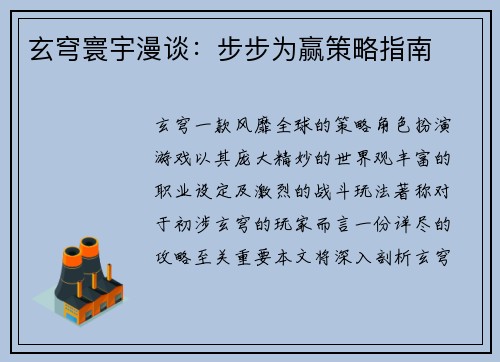 玄穹寰宇漫谈：步步为赢策略指南

玄穹一款风靡全球的策略角色扮演游戏以其庞大精妙的世界观丰富的职业设定及激烈的战斗玩法著称对于初涉玄穹的玩家而言一份详尽的攻略至关重要本文将深入剖析玄穹